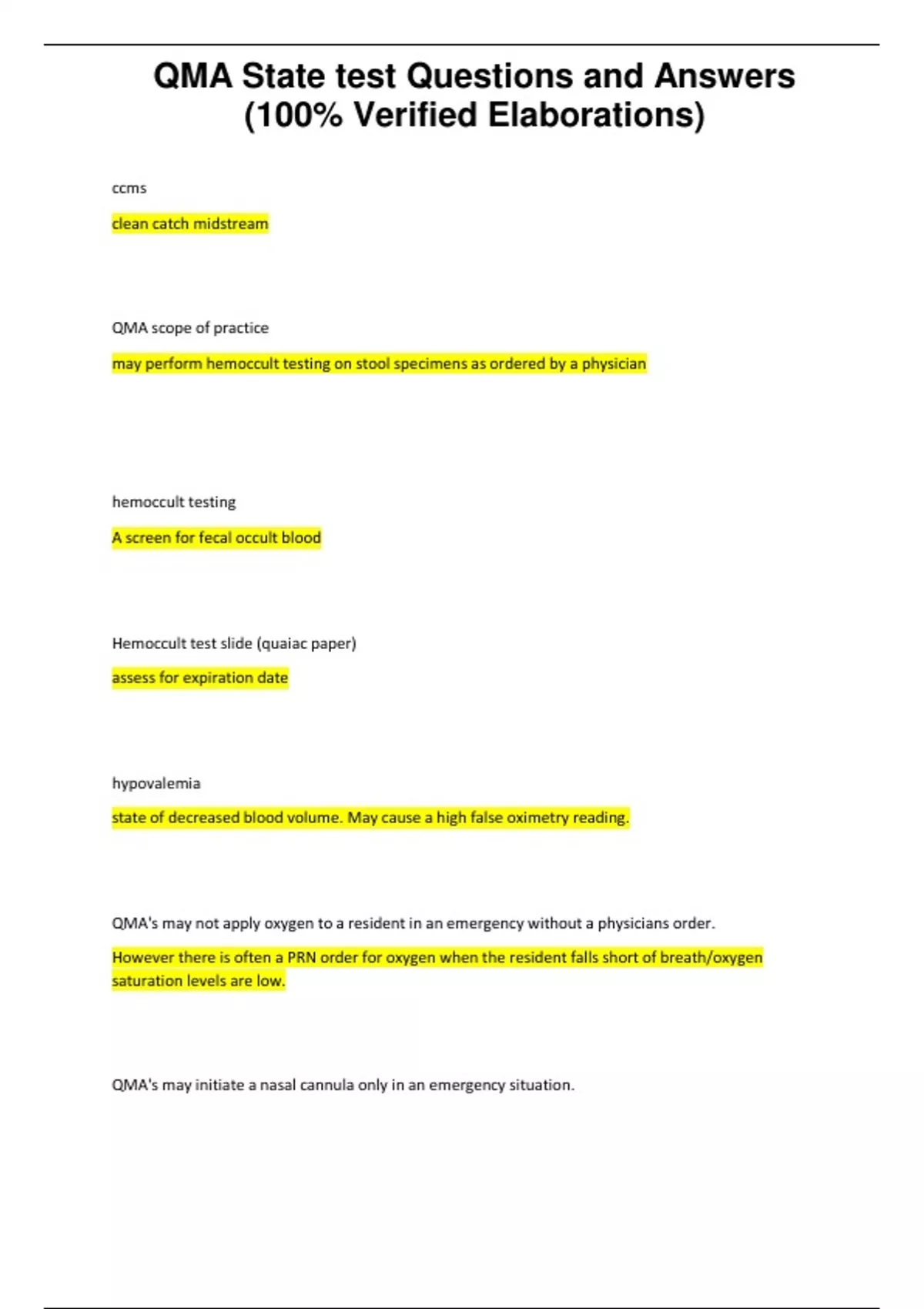 QMA State test Questions and Answers (100% Verified Elaborations)

ccms

clean catch midstream

QMA scope of practice

may perform hemoccult testing on stool specimens as ordered by a physician

hemoccult testing

A screen for fecal occult blood

Hemoccult test slide (quaiac paper)

assess for expiration date

hypovalemia

state of decreased blood volume. May cause a high false oximetry reading.

QMA's may not apply oxygen to a resident in an emergency without a physicians order.

However there is often a PRN order for oxygen when the resident falls short of breath/oxygen saturation levels are low.

QMA's may initiate a nasal cannula only in an emergency situation.